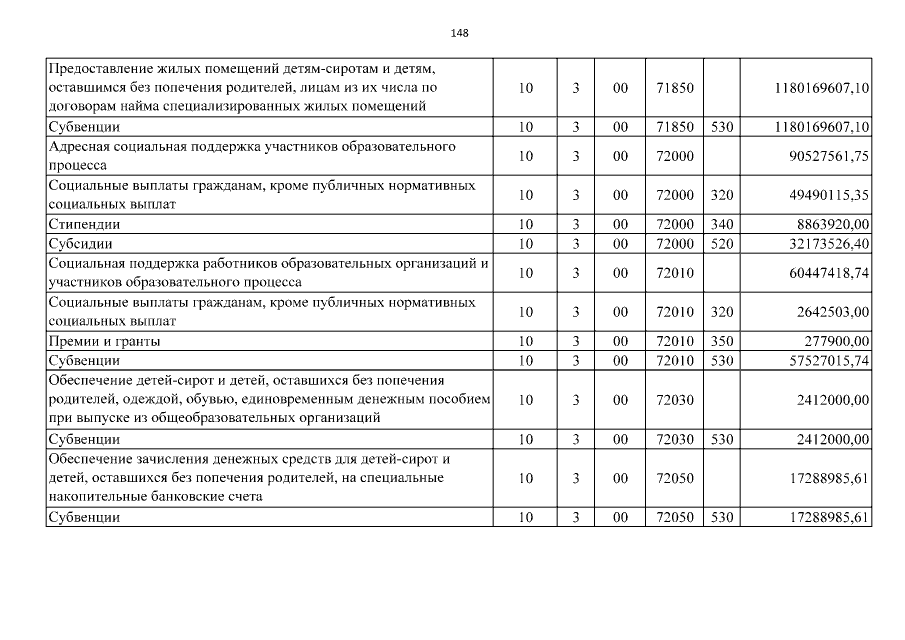 148

| | | | | | | |
|---|---|---|---|---|---|---|
| Предоставление жилых помещений детям-сиротам и детям, оставшимся без попечения родителей, лицам из их числа по договорам найма специализированных жилых помещений | 10 | 3 | 00 | 71850 | | 1180169607,10 |
| Субвенции | 10 | 3 | 00 | 71850 | 530 | 1180169607,10 |
| Адресная социальная поддержка участников образовательного процесса | 10 | 3 | 00 | 72000 | | 90527561,75 |
| Социальные выплаты гражданам, кроме публичных нормативных социальных выплат | 10 | 3 | 00 | 72000 | 320 | 49490115,35 |
| Стипендии | 10 | 3 | 00 | 72000 | 340 | 8863920,00 |
| Субсидии | 10 | 3 | 00 | 72000 | 520 | 32173526,40 |
| Социальная поддержка работников образовательных организаций и участников образовательного процесса | 10 | 3 | 00 | 72010 | | 60447418,74 |
| Социальные выплаты гражданам, кроме публичных нормативных социальных выплат | 10 | 3 | 00 | 72010 | 320 | 2642503,00 |
| Премии и гранты | 10 | 3 | 00 | 72010 | 350 | 277900,00 |
| Субвенции | 10 | 3 | 00 | 72010 | 530 | 57527015,74 |
| Обеспечение детей-сирот и детей, оставшихся без попечения родителей, одеждой, обувью, единовременным денежным пособием при выпуске из общеобразовательных организаций | 10 | 3 | 00 | 72030 | | 2412000,00 |
| Субвенции | 10 | 3 | 00 | 72030 | 530 | 2412000,00 |
| Обеспечение зачисления денежных средств для детей-сирот и детей, оставшихся без попечения родителей, на специальные накопительные банковские счета | 10 | 3 | 00 | 72050 | | 17288985,61 |
| Субвенции | 10 | 3 | 00 | 72050 | 530 | 17288985,61 |